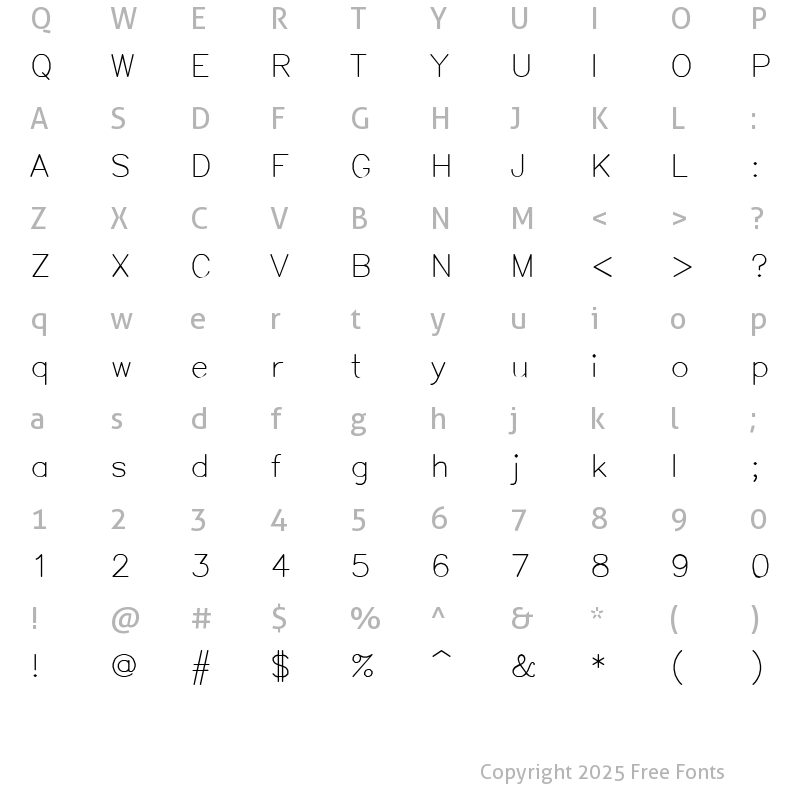 Q W E R T Y U I O P
Q W E R T Y U I O P
A S D F G H J K L :
A S D F G H J K L :
Z X C V B N M < > ?
Z X C V B N M < > ?
q w e r t y u i o p
q w e r t y u i o p
a s d f g h j k l ;
a s d f g h j k l ;
1 2 3 4 5 6 7 8 9 0
1 2 3 4 5 6 7 8 9 0
! @ # $ % ^ & * ( )
! @ # $ % ^ & * ( )

Copyright 2025 Free Fonts